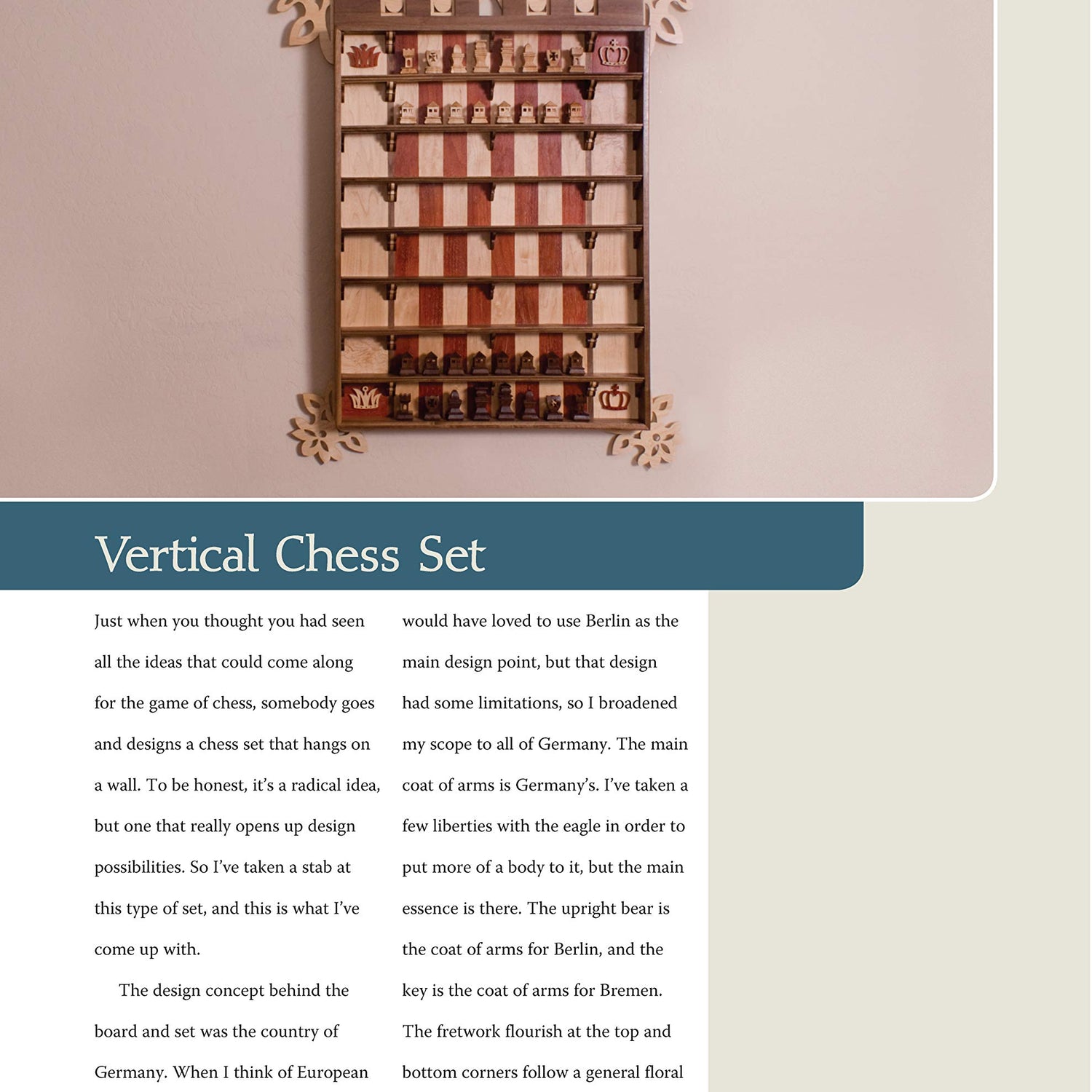 Vertical Chess Set

Just when you thought you had seen all the ideas that could come along for the game of chess, somebody goes and designs a chess set that hangs on a wall. To be honest, it's a radical idea, but one that really opens up design possibilities. So I've taken a stab at this type of set, and this is what I've come up with.

The design concept behind the board and set was the country of Germany. When I think of European

would have loved to use Berlin as the main design point, but that design had some limitations, so I broadened my scope to all of Germany. The main coat of arms is Germany's. I've taken a few liberties with the eagle in order to put more of a body to it, but the main essence is there. The upright bear is the coat of arms for Berlin, and the key is the coat of arms for Bremen. The fretwork flourish at the top and bottom corners follow a general floral